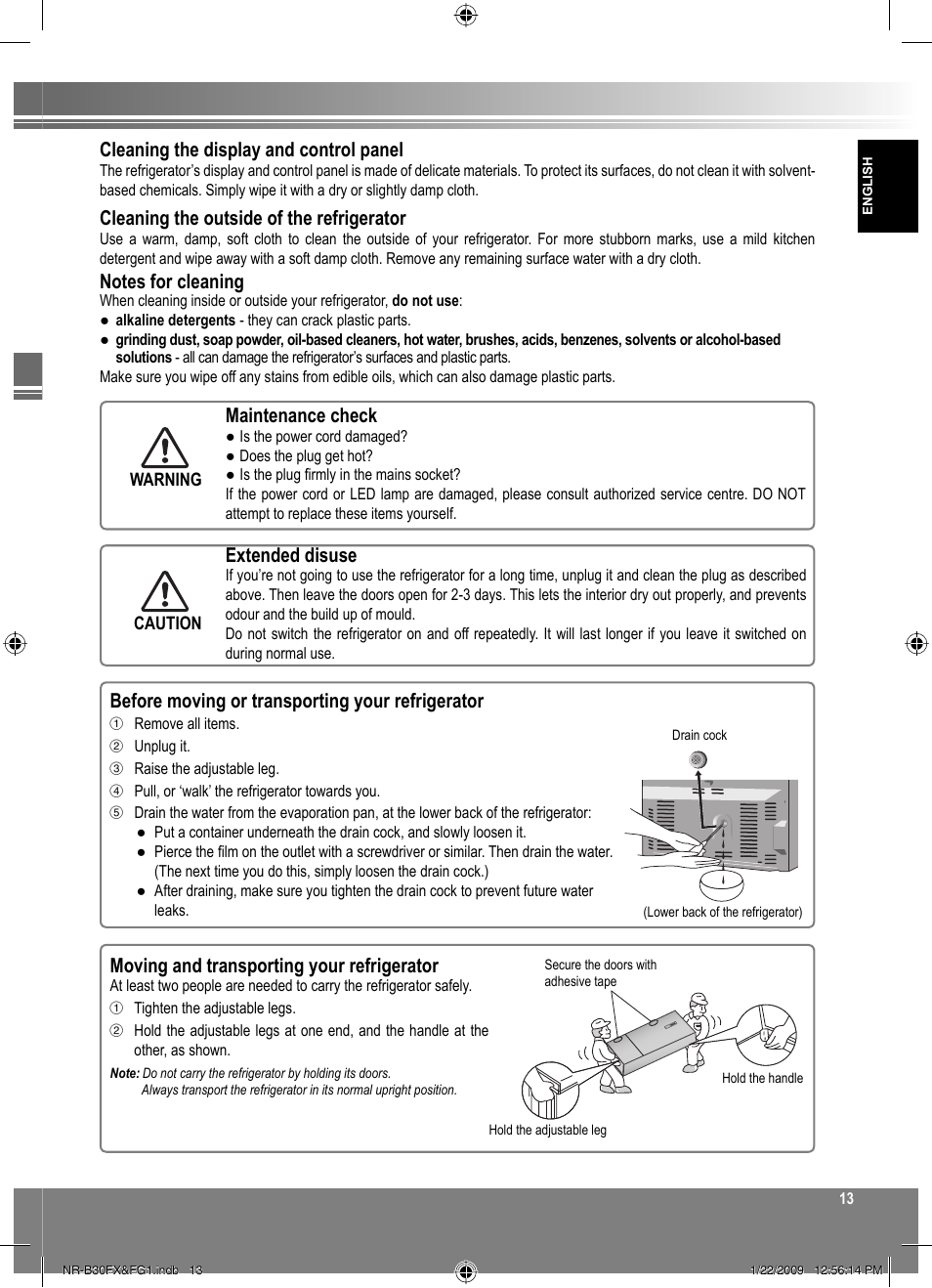 ENGLISH

Cleaning the display and control panel
The refrigerator's display and control panel is made of delicate materials. To protect its surfaces, do not clean it with solvent-based chemicals. Simply wipe it with a dry or slightly damp cloth.

Cleaning the outside of the refrigerator
Use a warm, damp, soft cloth to clean the outside of your refrigerator. For more stubborn marks, use a mild kitchen detergent and wipe away with a soft damp cloth. Remove any remaining surface water with a dry cloth.

Notes for cleaning
When cleaning inside or outside your refrigerator, do not use:
● alkaline detergents - they can crack plastic parts.
● grinding dust, soap powder, oil-based cleaners, hot water, brushes, acids, benzenes, solvents or alcohol-based solutions - all can damage the refrigerator's surfaces and plastic parts.
Make sure you wipe off any stains from edible oils, which can also damage plastic parts.

WARNING
Maintenance check
● Is the power cord damaged?
● Does the plug get hot?
● Is the plug firmly in the mains socket?
If the power cord or LED lamp are damaged, please consult authorized service centre. DO NOT attempt to replace these items yourself.

CAUTION
Extended disuse
If you're not going to use the refrigerator for a long time, unplug it and clean the plug as described above. Then leave the doors open for 2-3 days. This lets the interior dry out properly, and prevents odour and the build up of mould.
Do not switch the refrigerator on and off repeatedly. It will last longer if you leave it switched on during normal use.

Before moving or transporting your refrigerator
① Remove all items.
② Unplug it.
③ Raise the adjustable leg.
④ Pull, or 'walk' the refrigerator towards you.
⑤ Drain the water from the evaporation pan, at the lower back of the refrigerator:
● Put a container underneath the drain cock, and slowly loosen it.
● Pierce the film on the outlet with a screwdriver or similar. Then drain the water. (The next time you do this, simply loosen the drain cock.)
● After draining, make sure you tighten the drain cock to prevent future water leaks.
Drain cock
(Lower back of the refrigerator)

Moving and transporting your refrigerator
At least two people are needed to carry the refrigerator safely.
① Tighten the adjustable legs.
② Hold the adjustable legs at one end, and the handle at the other, as shown.
Note: Do not carry the refrigerator by holding its doors.
Always transport the refrigerator in its normal upright position.
Secure the doors with adhesive tape
Hold the handle
Hold the adjustable leg

13

NR-B30FX&FG1.indb 13
1/22/2009 12:56:14 PM